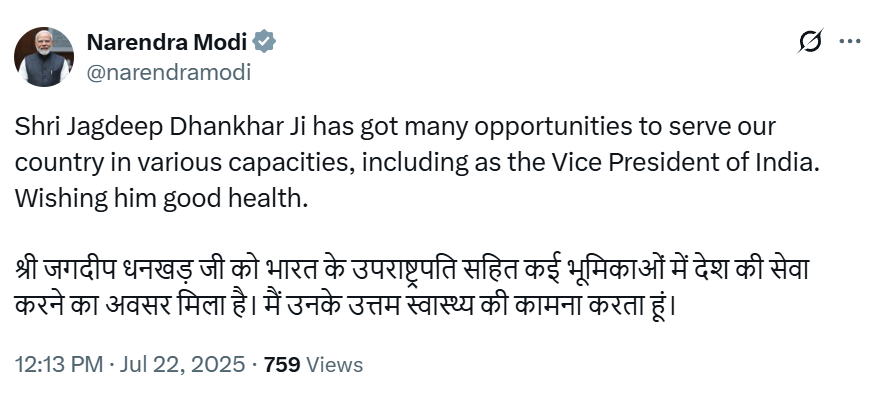 Narendra Modi
@narendramodi

Shri Jagdeep Dhankhar Ji has got many opportunities to serve our country in various capacities, including as the Vice President of India. Wishing him good health.

श्री जगदीप धनखड़ जी को भारत के उपराष्ट्रपति सहित कई भूमिकाओं में देश की सेवा करने का अवसर मिला है। मैं उनके उत्तम स्वास्थ्य की कामना करता हूं।

12:13 PM · Jul 22, 2025 · 759 Views